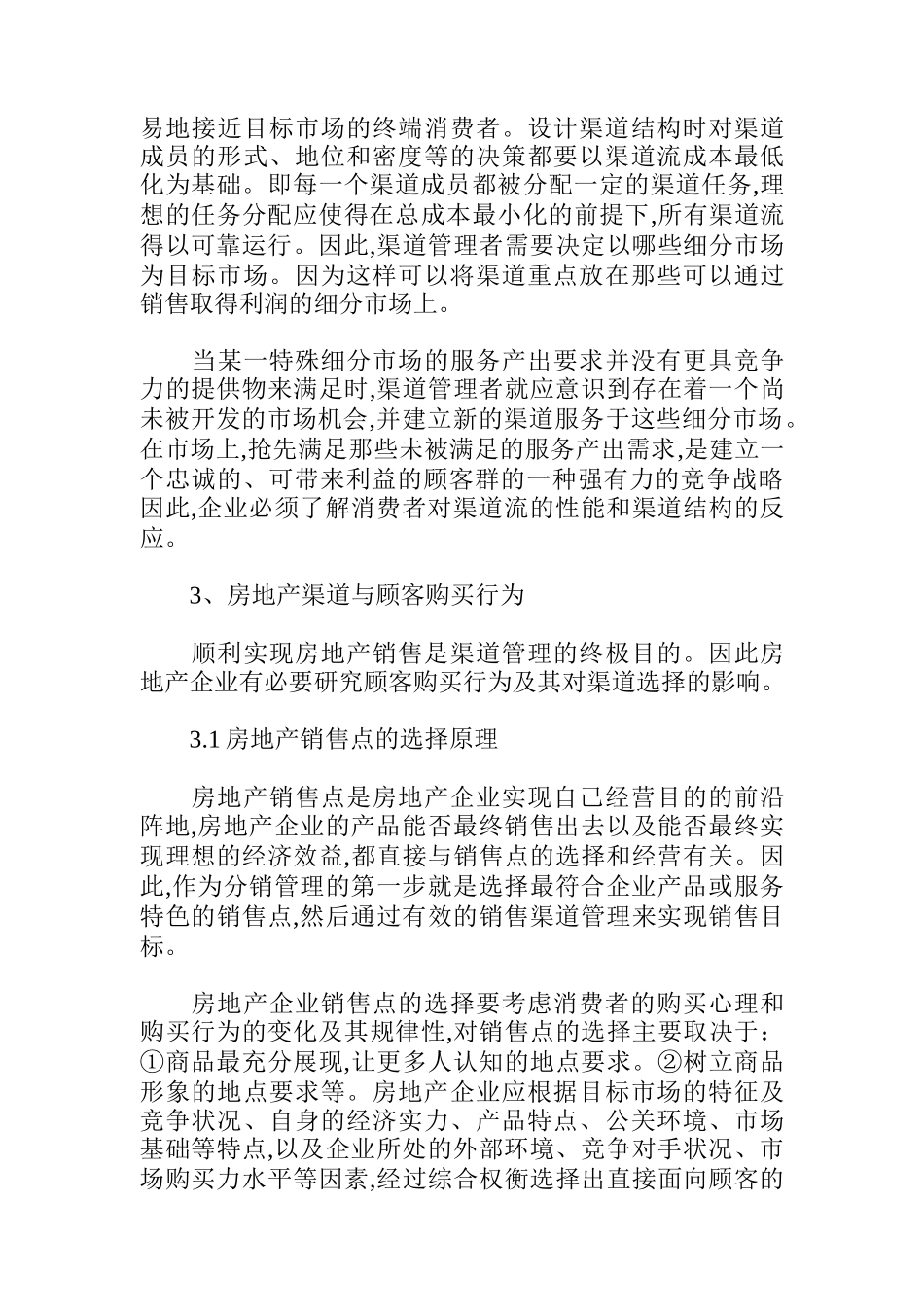 易地接近目标市场的终端消费者。设计渠道结构时对渠道成员的形式、地位和密度等的决策都要以渠道流成本最低化为基础。即每一个渠道成员都被分配一定的渠道任务,理想的任务分配应使得在总成本最小化的前提下,所有渠道流得以可靠运行。因此,渠道管理者需要决定以哪些细分市场为目标市场。因为这样可以将渠道重点放在那些可以通过销售取得利润的细分市场上。

当某一特殊细分市场的服务产出要求并没有更具竞争力的提供物来满足时,渠道管理者就应意识到存在着一个尚未被开发的市场机会,并建立新的渠道服务于这些细分市场。在市场上,抢先满足那些未被满足的服务产出需求,是建立一个忠诚的、可带来利益的顾客群的一种强有力的竞争战略因此,企业必须了解消费者对渠道流的性能和渠道结构的反应。

3、房地产渠道与顾客购买行为

顺利实现房地产销售是渠道管理的终极目的。因此房地产企业有必要研究顾客购买行为及其对渠道选择的影响。

3.1 房地产销售点的选择原理

房地产销售点是房地产企业实现自己经营目的的前沿阵地,房地产企业的产品能否最终销售出去以及能否最终实现理想的经济效益,都直接与销售点的选择和经营有关。因此,作为分销管理的第一步就是选择最符合企业产品或服务特色的销售点,然后通过有效的销售渠道管理来实现销售目标。

房地产企业销售点的选择要考虑消费者的购买心理和购买行为的变化及其规律性,对销售点的选择主要取决于:①商品最充分展现,让更多人认知的地点要求。②树立商品形象的地点要求等。房地产企业应根据目标市场的特征及竞争状况、自身的经济实力、产品特点、公关环境、市场基础等特点,以及企业所处的外部环境、竞争对手状况、市场购买力水平等因素,经过综合权衡选择出直接面向顾客的